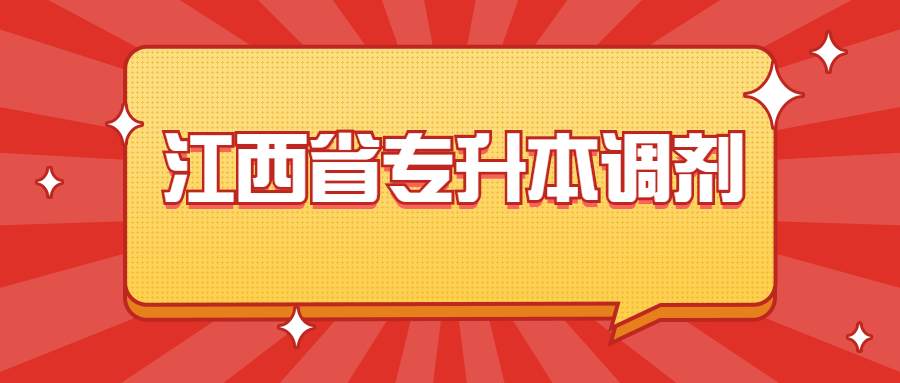 江西省专升本调剂